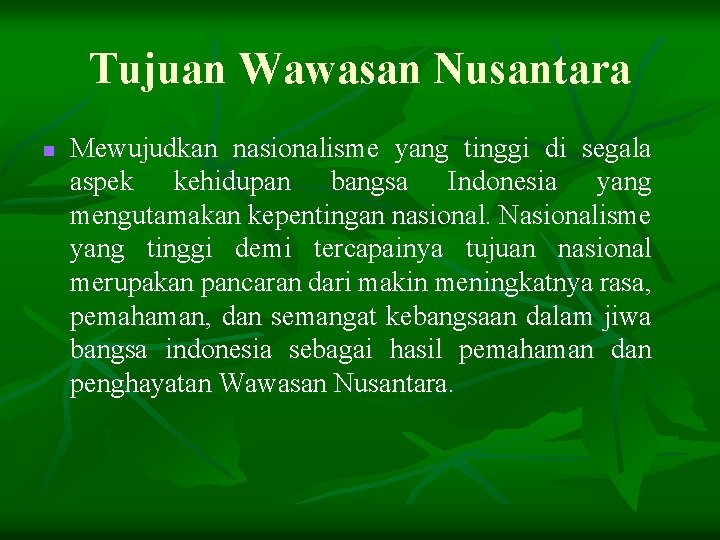 Tujuan Wawasan Nusantara

Mewujudkan nasionalisme yang tinggi di segala aspek kehidupan bangsa Indonesia yang mengutamakan kepentingan nasional. Nasionalisme yang tinggi demi tercapainya tujuan nasional merupakan pancaran dari makin meningkatnya rasa, pemahaman, dan semangat kebangsaan dalam jiwa bangsa indonesia sebagai hasil pemahaman dan penghayatan Wawasan Nusantara.